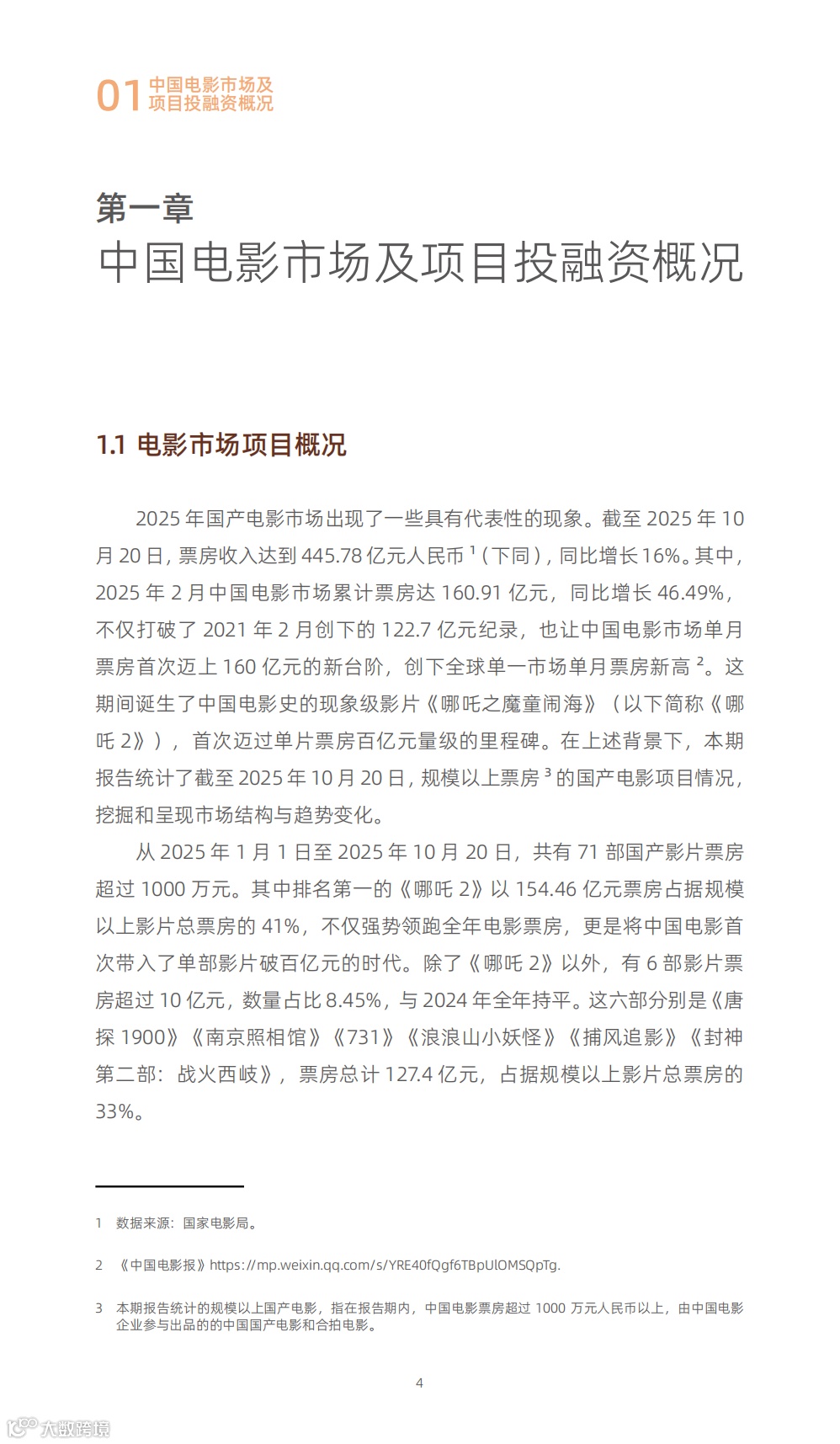 01 中国电影市场及项目投融资概况

第一章
中国电影市场及项目投融资概况

1.1 电影市场项目概况

2025 年国产电影市场出现了一些具有代表性的现象。截至 2025 年 10 月 20 日，票房收入达到 445.78 亿元人民币 $^1$（下同），同比增长 16%。其中，2025 年 2 月中国电影市场累计票房达 160.91 亿元，同比增长 46.49%，不仅打破了 2021 年 2 月创下的 122.7 亿元纪录，也让中国电影市场单月票房首次迈上 160 亿元的新台阶，创下全球单一市场单月票房新高 $^2$。这期间诞生了中国电影史的现象级影片《哪吒之魔童闹海》（以下简称《哪吒 2》），首次迈过单片票房百亿元量级的里程碑。在上述背景下，本期报告统计了截至 2025 年 10 月 20 日，规模以上票房 $^3$ 的国产电影项目情况，挖掘和呈现市场结构与趋势变化。

从 2025 年 1 月 1 日至 2025 年 10 月 20 日，共有 71 部国产影片票房超过 1000 万元。其中排名第一的《哪吒 2》以 154.46 亿元票房占据规模以上影片总票房的 41%，不仅强势领跑全年电影票房，更是将中国电影首次带入了单部影片破百亿元的时代。除了《哪吒 2》以外，有 6 部影片票房超过 10 亿元，数量占比 8.45%，与 2024 年全年持平。这六部分别是《唐探 1900》《南京照相馆》《731》《浪浪山小妖怪》《捕风追影》《封神第二部：战火西岐》，票房总计 127.4 亿元，占据规模以上影片总票房的 33%。

1 数据来源：国家电影局。

2 《中国电影报》https://mp.weixin.qq.com/s/YRE40fQgf6TBpUlOMSQpTg.

3 本期报告统计的规模以上国产电影，指在报告期内，中国电影票房超过 1000 万元人民币以上，由中国电影企业参与出品的的中国国产电影和合拍电影。

4

大数跨境